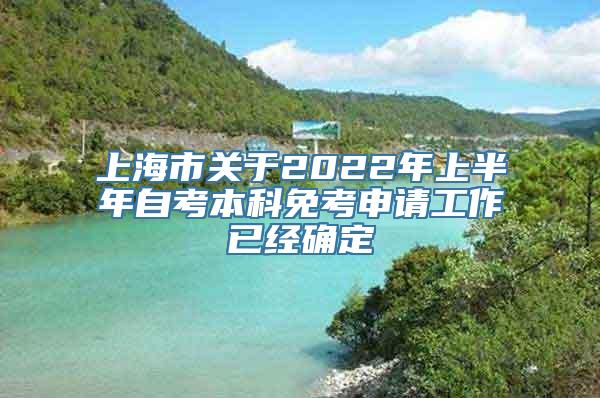 上海市关于2022年上半年自考本科免考申请工作已经确定